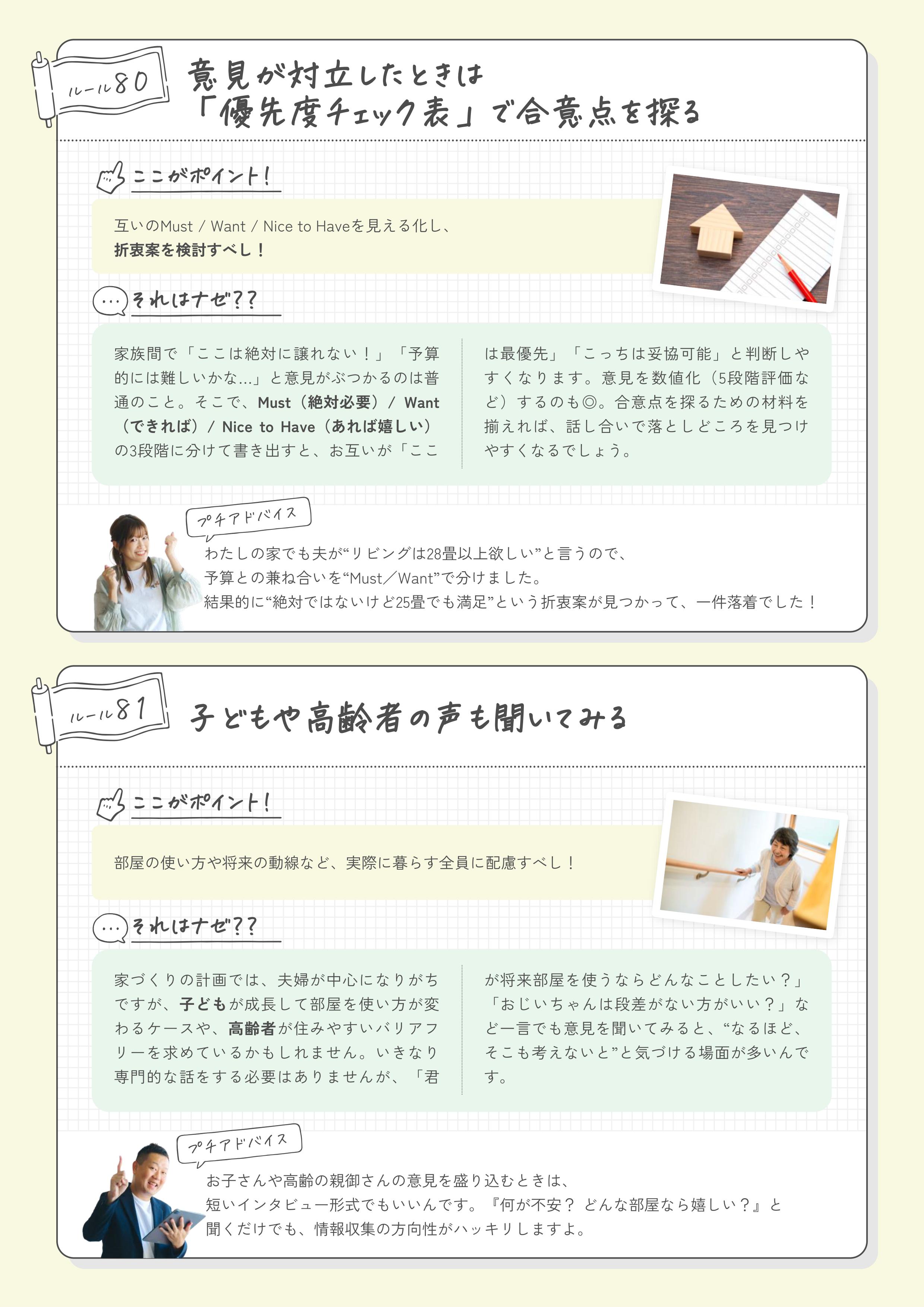 ルール80

意見が対立したときは「優先度チェック表」で合意点を探る

ここがポイント！

互いのMust / Want / Nice to Haveを見える化し、折衷案を検討すべし！

それはナゼ??

家族間で「ここは絶対に譲れない！」「予算的には難しいかな…」と意見がぶつかるのは普通のこと。そこで、Must（絶対必要）/ Want（できれば）/ Nice to Have（あれば嬉しい）の3段階に分けて書き出すと、お互いが「ここは最優先」「こっちは妥協可能」と判断しやすくなります。意見を数値化（5段階評価など）するのも◎。合意点を探るための材料を揃えれば、話し合いで落としどころを見つけやすくなるでしょう。

プチアドバイス

わたしの家でも夫が“リビングは28畳以上欲しい”と言うので、予算との兼ね合いを“Must／Want”で分けました。結果的に“絶対ではないけど25畳でも満足”という折衷案が見つかって、一件落着でした！

ルール81

子どもや高齢者の声も聞いてみる

ここがポイント！

部屋の使い方や将来の動線など、実際に暮らす全員に配慮すべし！

それはナゼ??

家づくりの計画では、夫婦が中心になりがちですが、子どもが成長して部屋を使い方が変わるケースや、高齢者が住みやすいバリアフリーを求めているかもしれません。いきなり専門的な話をする必要はありませんが、「君が将来部屋を使うならどんなことしたい？」「おじいちゃんは段差がない方がいい？」など一言でも意見を聞いてみると、“なるほど、そこも考えないと”と気づける場面が多いんです。

プチアドバイス

お子さんや高齢の親御さんの意見を盛り込むときは、短いインタビュー形式でもいいんです。『何が不安？ どんな部屋なら嬉しい？』と聞くだけでも、情報収集の方向性がハッキリしますよ。